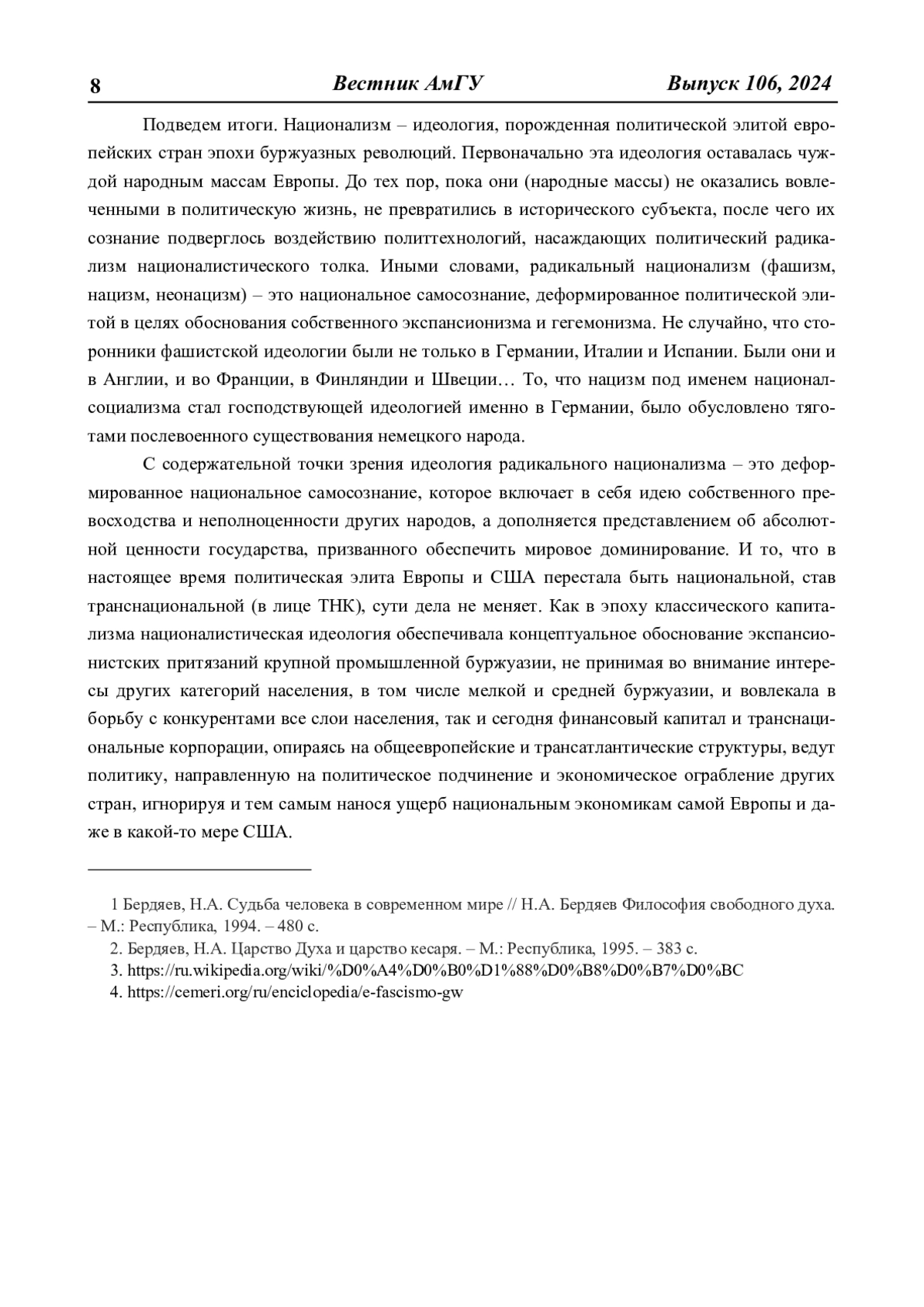 8 Вестник АмГУ Выпуск 106, 2024

Подведем итоги. Национализм – идеология, порожденная политической элитой европейских стран эпохи буржуазных революций. Первоначально эта идеология оставалась чуждой народным массам Европы. До тех пор, пока они (народные массы) не оказались вовлеченными в политическую жизнь, не превратились в исторического субъекта, после чего их сознание подверглось воздействию политтехнологий, насаждающих политический радикализм националистического толка. Иными словами, радикальный национализм (фашизм, нацизм, неонацизм) – это национальное самосознание, деформированное политической элитой в целях обоснования собственного экспансионизма и гегемонизма. Не случайно, что сторонники фашистской идеологии были не только в Германии, Италии и Испании. Были они и в Англии, и во Франции, в Финляндии и Швеции… То, что нацизм под именем национал-социализма стал господствующей идеологией именно в Германии, было обусловлено тяготами послевоенного существования немецкого народа.

С содержательной точки зрения идеология радикального национализма – это деформированное национальное самосознание, которое включает в себя идею собственного превосходства и неполноценности других народов, а дополняется представлением об абсолютной ценности государства, призванного обеспечить мировое доминирование. И то, что в настоящее время политическая элита Европы и США перестала быть национальной, став транснациональной (в лице ТНК), сути дела не меняет. Как в эпоху классического капитализма националистическая идеология обеспечивала концептуальное обоснование экспансионистских притязаний крупной промышленной буржуазии, не принимая во внимание интересы других категорий населения, в том числе мелкой и средней буржуазии, и вовлекала в борьбу с конкурентами все слои населения, так и сегодня финансовый капитал и транснациональные корпорации, опираясь на общеевропейские и трансатлантические структуры, ведут политику, направленную на политическое подчинение и экономическое ограбление других стран, игнорируя и тем самым нанося ущерб национальным экономикам самой Европы и даже в какой-то мере США.

1 Бердяев, Н.А. Судьба человека в современном мире // Н.А. Бердяев Философия свободного духа. – М.: Республика, 1994. – 480 с.
2. Бердяев, Н.А. Царство Духа и царство кесаря. – М.: Республика, 1995. – 383 с.
3. https://ru.wikipedia.org/wiki/%D0%A4%D0%B0%D1%88%D0%B8%D0%B7%D0%BC
4. https://cemeri.org/ru/enciclopedia/e-fascismo-gw